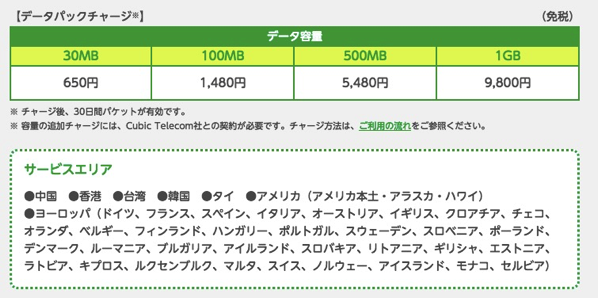 【データパックチャージ※】

（免税）

| データ容量 | | | |
|---|---|---|---|
| 30MB | 100MB | 500MB | 1GB |
| 650円 | 1,480円 | 5,480円 | 9,800円 |

※ チャージ後、30日間パケットが有効です。
※ 容量の追加チャージには、Cubic Telecom社との契約が必要です。チャージ方法は、ご利用の流れをご参照ください。

サービスエリア

●中国　●香港　●台湾　●韓国　●タイ　●アメリカ（アメリカ本土・アラスカ・ハワイ）
●ヨーロッパ（ドイツ、フランス、スペイン、イタリア、オーストリア、イギリス、クロアチア、チェコ、オランダ、ベルギー、フィンランド、ハンガリー、ポルトガル、スウェーデン、スロベニア、ポーランド、デンマーク、ルーマニア、ブルガリア、アイルランド、スロバキア、リトアニア、ギリシャ、エストニア、ラトビア、キプロス、ルクセンブルク、マルタ、スイス、ノルウェー、アイスランド、モナコ、セルビア）